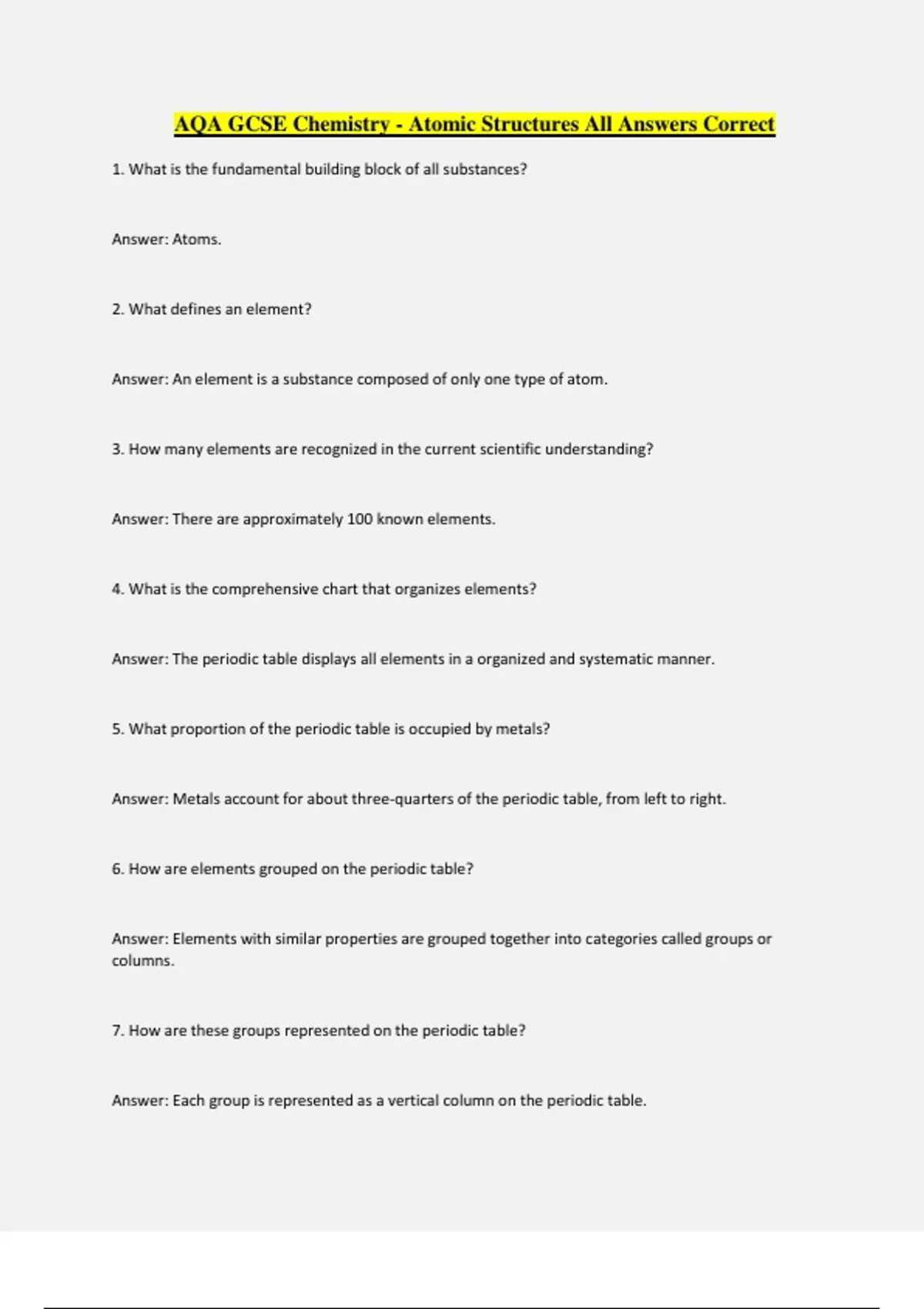 AQA GCSE Chemistry - Atomic Structures All Answers Correct

1. What is the fundamental building block of all substances?

Answer: Atoms.

2. What defines an element?

Answer: An element is a substance composed of only one type of atom.

3. How many elements are recognized in the current scientific understanding?

Answer: There are approximately 100 known elements.

4. What is the comprehensive chart that organizes elements?

Answer: The periodic table displays all elements in a organized and systematic manner.

5. What proportion of the periodic table is occupied by metals?

Answer: Metals account for about three-quarters of the periodic table, from left to right.

6. How are elements grouped on the periodic table?

Answer: Elements with similar properties are grouped together into categories called groups or columns.

7. How are these groups represented on the periodic table?

Answer: Each group is represented as a vertical column on the periodic table.